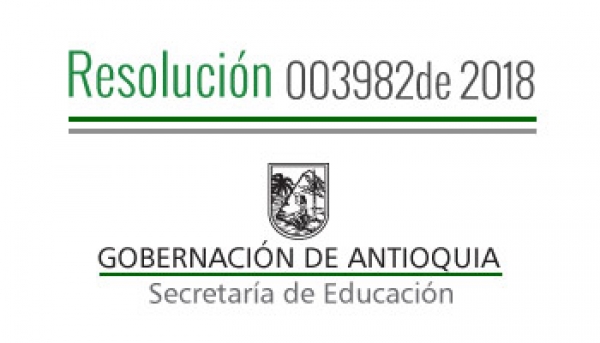 Resolución 003982de 2018

GOBERNACIÓN DE ANTIOQUIA
Secretaría de Educación